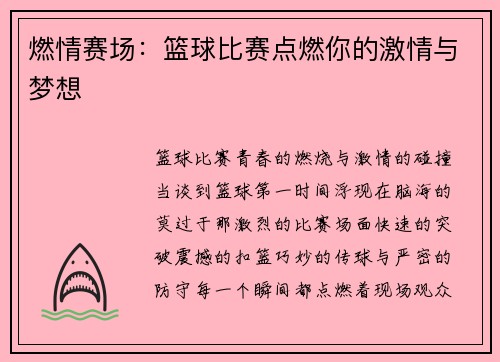 燃情赛场：篮球比赛点燃你的激情与梦想

篮球比赛青春的燃烧与激情的碰撞当谈到篮球第一时间浮现在脑海的莫过于那激烈的比赛场面快速的突破震撼的扣篮巧妙的传球与严密的防守每一个瞬间都点燃着现场观众